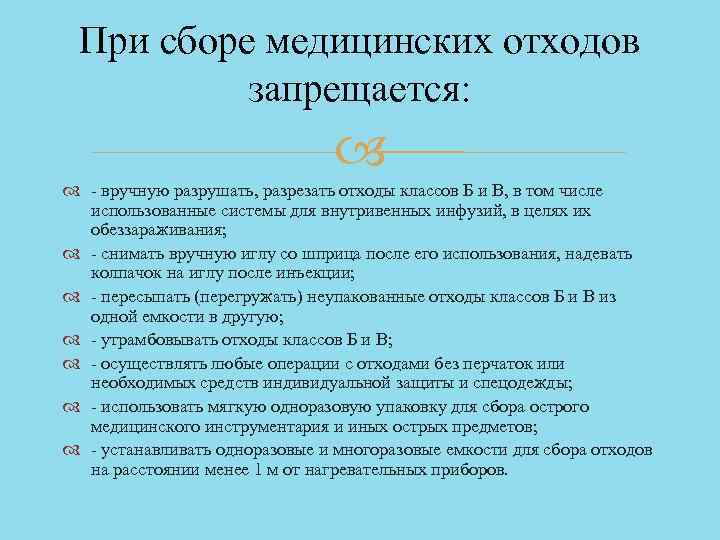 При сборе медицинских отходов запрещается:

- вручную разрушать, разрезать отходы классов Б и В, в том числе использованные системы для внутривенных инфузий, в целях их обеззараживания;

- снимать вручную иглу со шприца после его использования, надевать колпачок на иглу после инъекции;

- пересыпать (перегружать) неупакованные отходы классов Б и В из одной емкости в другую;

- утрамбовывать отходы классов Б и В;

- осуществлять любые операции с отходами без перчаток или необходимых средств индивидуальной защиты и спецодежды;

- использовать мягкую одноразовую упаковку для сбора острого медицинского инструментария и иных острых предметов;

- устанавливать одноразовые и многоразовые емкости для сбора отходов на расстоянии менее 1 м от нагревательных приборов.